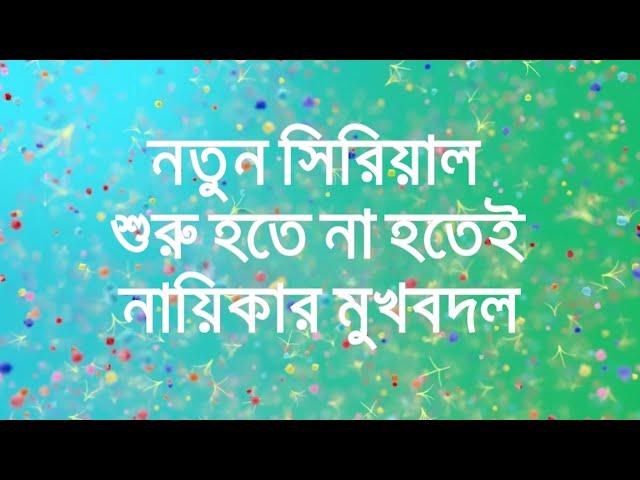 নতুন সিরিয়াল
শুরু হতে না হতেই
নায়িকার মুখবদল